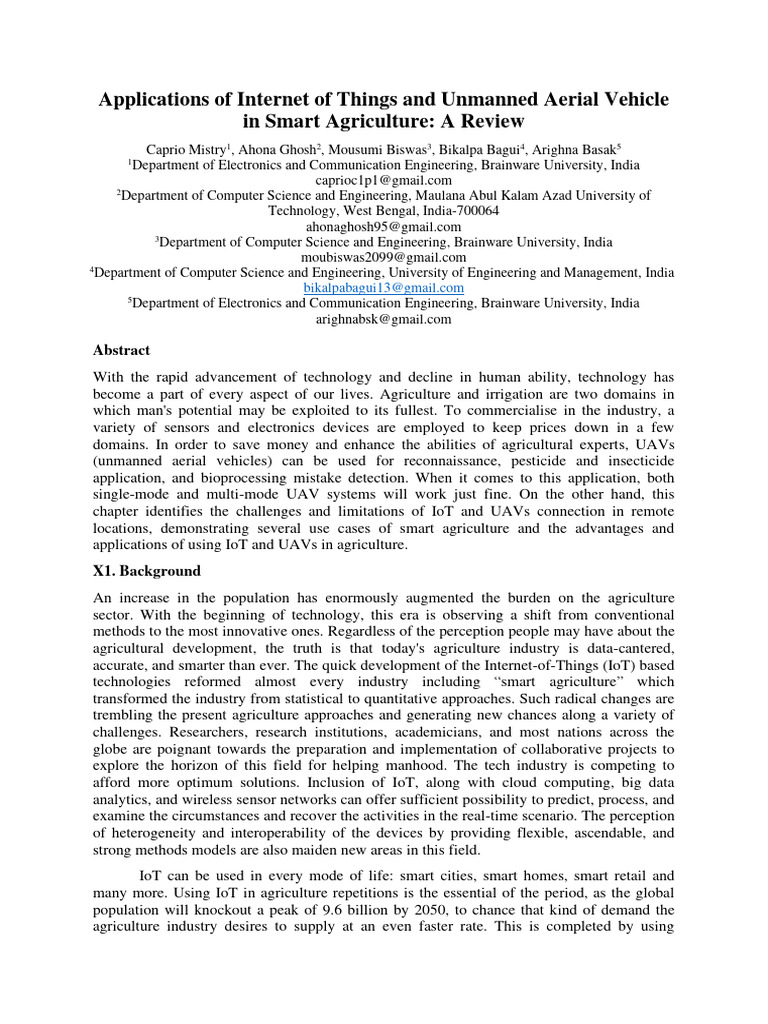 Applications of Internet of Things and Unmanned Aerial Vehicle in Smart Agriculture: A Review

Caprio Mistry$^1$, Ahona Ghosh$^2$, Mousumi Biswas$^3$, Bikalpa Bagui$^4$, Arighna Basak$^5$
$^1$Department of Electronics and Communication Engineering, Brainware University, India
caprioc1p1@gmail.com
$^2$Department of Computer Science and Engineering, Maulana Abul Kalam Azad University of Technology, West Bengal, India-700064
ahonaghosh95@gmail.com
$^3$Department of Computer Science and Engineering, Brainware University, India
moubiswas2099@gmail.com
$^4$Department of Computer Science and Engineering, University of Engineering and Management, India
bikalpabagui13@gmail.com
$^5$Department of Electronics and Communication Engineering, Brainware University, India
arighnabsk@gmail.com

Abstract

With the rapid advancement of technology and decline in human ability, technology has become a part of every aspect of our lives. Agriculture and irrigation are two domains in which man's potential may be exploited to its fullest. To commercialise in the industry, a variety of sensors and electronics devices are employed to keep prices down in a few domains. In order to save money and enhance the abilities of agricultural experts, UAVs (unmanned aerial vehicles) can be used for reconnaissance, pesticide and insecticide application, and bioprocessing mistake detection. When it comes to this application, both single-mode and multi-mode UAV systems will work just fine. On the other hand, this chapter identifies the challenges and limitations of IoT and UAVs connection in remote locations, demonstrating several use cases of smart agriculture and the advantages and applications of using IoT and UAVs in agriculture.

X1. Background

An increase in the population has enormously augmented the burden on the agriculture sector. With the beginning of technology, this era is observing a shift from conventional methods to the most innovative ones. Regardless of the perception people may have about the agricultural development, the truth is that today's agriculture industry is data-cantered, accurate, and smarter than ever. The quick development of the Internet-of-Things (IoT) based technologies reformed almost every industry including "smart agriculture" which transformed the industry from statistical to quantitative approaches. Such radical changes are trembling the present agriculture approaches and generating new chances along a variety of challenges. Researchers, research institutions, academicians, and most nations across the globe are poignant towards the preparation and implementation of collaborative projects to explore the horizon of this field for helping manhood. The tech industry is competing to afford more optimum solutions. Inclusion of IoT, along with cloud computing, big data analytics, and wireless sensor networks can offer sufficient possibility to predict, process, and examine the circumstances and recover the activities in the real-time scenario. The perception of heterogeneity and interoperability of the devices by providing flexible, ascendable, and strong methods models are also maiden new areas in this field.

IoT can be used in every mode of life: smart cities, smart homes, smart retail and many more. Using IoT in agriculture repetitions is the essential of the period, as the global population will knockout a peak of 9.6 billion by 2050, to chance that kind of demand the agriculture industry desires to supply at an even faster rate. This is completed by using